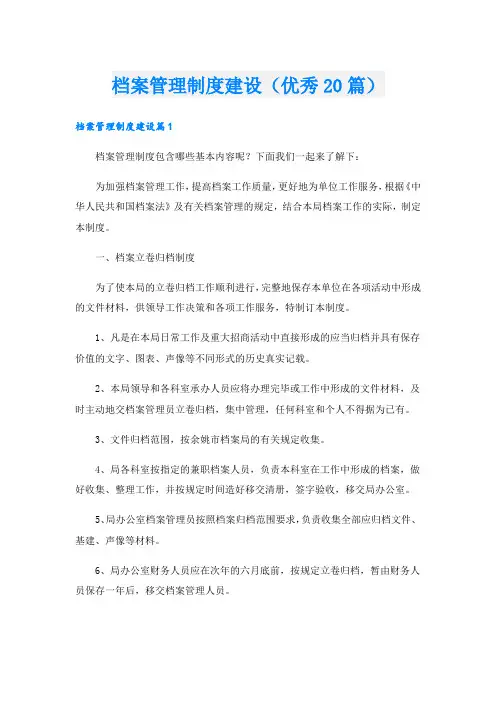 档案管理制度建设（优秀20篇）

档案管理制度建设篇1

档案管理制度包含哪些基本内容呢？下面我们一起来了解下：

为加强档案管理工作，提高档案工作质量，更好地为单位工作服务，根据《中华人民共和国档案法》及有关档案管理的规定，结合本局档案工作的实际，制定本制度。

一、档案立卷归档制度

为了使本局的立卷归档工作顺利进行，完整地保存本单位在各项活动中形成的文件材料，供领导工作决策和各项工作服务，特制订本制度。

1、凡是在本局日常工作及重大招商活动中直接形成的应当归档并具有保存价值的文字、图表、声像等不同形式的历史真实记载。

2、本局领导和各科室承办人员应将办理完毕或工作中形成的文件材料，及时主动地交档案管理员立卷归档，集中管理，任何科室和个人不得据为己有。

3、文件归档范围，按余姚市档案局的有关规定收集。

4、局各科室按指定的兼职档案人员，负责本科室在工作中形成的档案，做好收集、整理工作，并按规定时间造好移交清册，签字验收，移交局办公室。

5、局办公室档案管理员按照档案归档范围要求，负责收集全部应归档文件、基建、声像等材料。

6、局办公室财务人员应在次年的六月底前，按规定立卷归档，暂由财务人员保存一年后，移交档案管理人员。